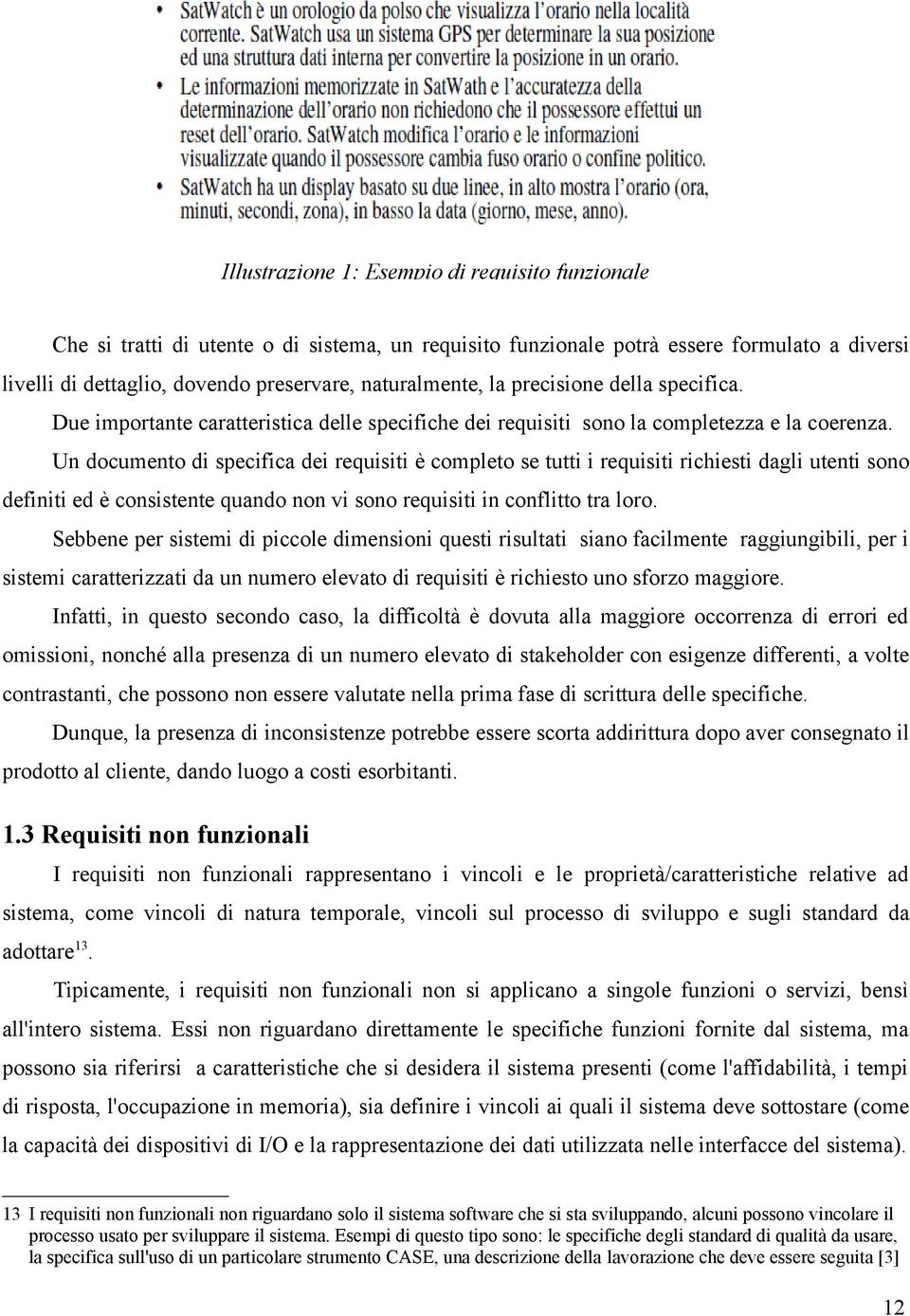 • SatWatch è un orologio da polso che visualizza l'orario nella località corrente. SatWatch usa un sistema GPS per determinare la sua posizione ed una struttura dati interna per convertire la posizione in un orario.
• Le informazioni memorizzate in SatWath e l'accuratezza della determinazione dell'orario non richiedono che il possessore effettui un reset dell'orario. SatWatch modifica l'orario e le informazioni visualizzate quando il possessore cambia fuso orario o confine politico.
• SatWatch ha un display basato su due linee, in alto mostra l'orario (ora, minuti, secondi, zona), in basso la data (giorno, mese, anno).

Illustrazione 1: Esempio di requisito funzionale

Che si tratti di utente o di sistema, un requisito funzionale potrà essere formulato a diversi livelli di dettaglio, dovendo preservare, naturalmente, la precisione della specifica.

Due importante caratteristica delle specifiche dei requisiti sono la completezza e la coerenza.

Un documento di specifica dei requisiti è completo se tutti i requisiti richiesti dagli utenti sono definiti ed è consistente quando non vi sono requisiti in conflitto tra loro.

Sebbene per sistemi di piccole dimensioni questi risultati siano facilmente raggiungibili, per i sistemi caratterizzati da un numero elevato di requisiti è richiesto uno sforzo maggiore.

Infatti, in questo secondo caso, la difficoltà è dovuta alla maggiore occorrenza di errori ed omissioni, nonché alla presenza di un numero elevato di stakeholder con esigenze differenti, a volte contrastanti, che possono non essere valutate nella prima fase di scrittura delle specifiche.

Dunque, la presenza di inconsistenze potrebbe essere scorta addirittura dopo aver consegnato il prodotto al cliente, dando luogo a costi esorbitanti.

1.3 Requisiti non funzionali

I requisiti non funzionali rappresentano i vincoli e le proprietà/caratteristiche relative ad sistema, come vincoli di natura temporale, vincoli sul processo di sviluppo e sugli standard da adottare$^{13}$.

Tipicamente, i requisiti non funzionali non si applicano a singole funzioni o servizi, bensì all'intero sistema. Essi non riguardano direttamente le specifiche funzioni fornite dal sistema, ma possono sia riferirsi a caratteristiche che si desidera il sistema presenti (come l'affidabilità, i tempi di risposta, l'occupazione in memoria), sia definire i vincoli ai quali il sistema deve sottostare (come la capacità dei dispositivi di I/O e la rappresentazione dei dati utilizzata nelle interfacce del sistema).

13 I requisiti non funzionali non riguardano solo il sistema software che si sta sviluppando, alcuni possono vincolare il processo usato per sviluppare il sistema. Esempi di questo tipo sono: le specifiche degli standard di qualità da usare, la specifica sull'uso di un particolare strumento CASE, una descrizione della lavorazione che deve essere seguita [3]

12